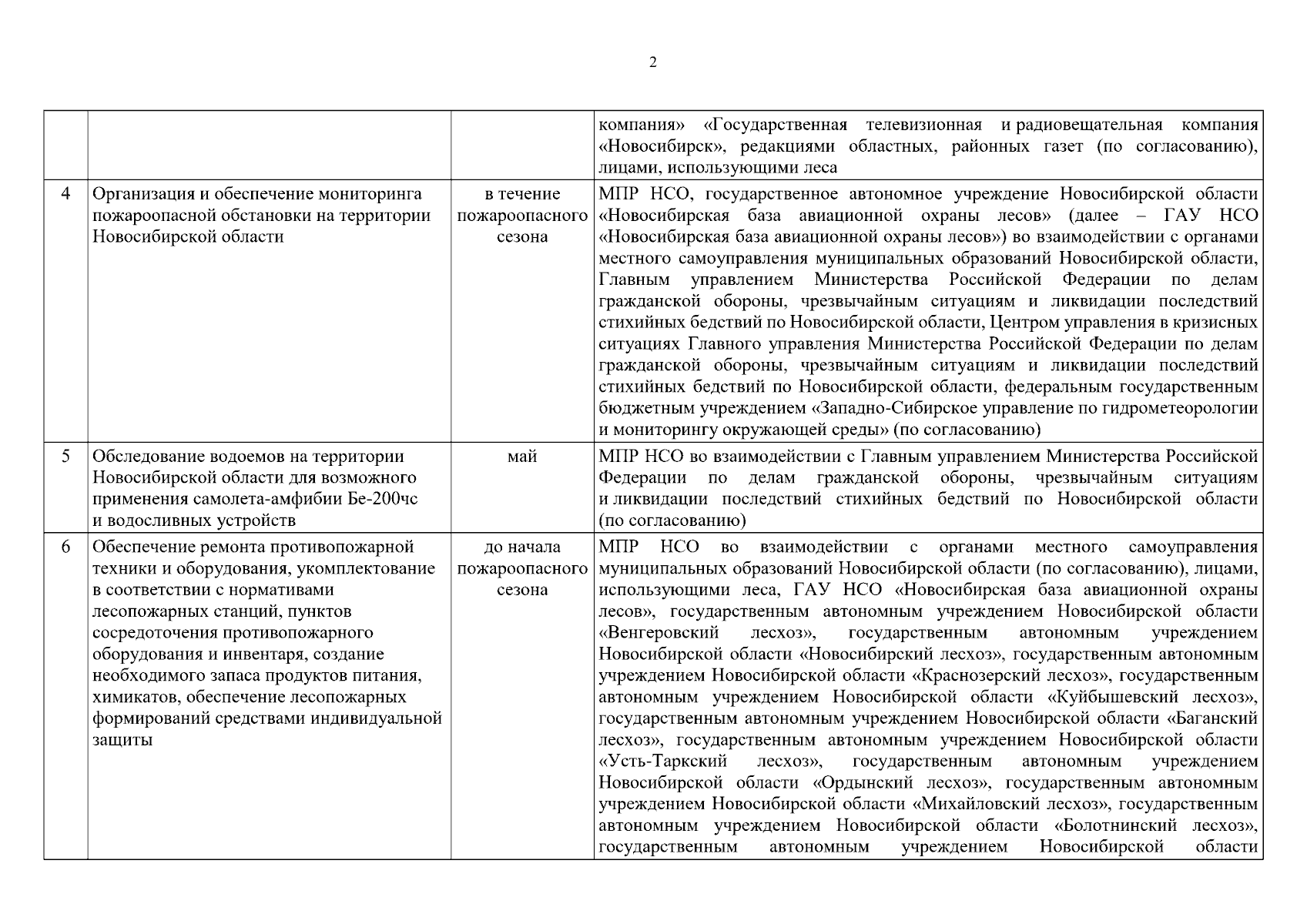 2

| | | | |
|---|---|---|---|
| | | | компания» «Государственная телевизионная и радиовещательная компания «Новосибирск», редакциями областных, районных газет (по согласованию), лицами, использующими леса |
| 4 | Организация и обеспечение мониторинга пожароопасной обстановки на территории Новосибирской области | в течение пожароопасного сезона | МПР НСО, государственное автономное учреждение Новосибирской области «Новосибирская база авиационной охраны лесов» (далее – ГАУ НСО «Новосибирская база авиационной охраны лесов») во взаимодействии с органами местного самоуправления муниципальных образований Новосибирской области, Главным управлением Министерства Российской Федерации по делам гражданской обороны, чрезвычайным ситуациям и ликвидации последствий стихийных бедствий по Новосибирской области, Центром управления в кризисных ситуациях Главного управления Министерства Российской Федерации по делам гражданской обороны, чрезвычайным ситуациям и ликвидации последствий стихийных бедствий по Новосибирской области, федеральным государственным бюджетным учреждением «Западно-Сибирское управление по гидрометеорологии и мониторингу окружающей среды» (по согласованию) |
| 5 | Обследование водоемов на территории Новосибирской области для возможного применения самолета-амфибии Бе-200чс и водосливных устройств | май | МПР НСО во взаимодействии с Главным управлением Министерства Российской Федерации по делам гражданской обороны, чрезвычайным ситуациям и ликвидации последствий стихийных бедствий по Новосибирской области (по согласованию) |
| 6 | Обеспечение ремонта противопожарной техники и оборудования, укомплектование в соответствии с нормативами лесопожарных станций, пунктов сосредоточения противопожарного оборудования и инвентаря, создание необходимого запаса продуктов питания, химикатов, обеспечение лесопожарных формирований средствами индивидуальной защиты | до начала пожароопасного сезона | МПР НСО во взаимодействии с органами местного самоуправления муниципальных образований Новосибирской области (по согласованию), лицами, использующими леса, ГАУ НСО «Новосибирская база авиационной охраны лесов», государственным автономным учреждением Новосибирской области «Венгеровский лесхоз», государственным автономным учреждением Новосибирской области «Новосибирский лесхоз», государственным автономным учреждением Новосибирской области «Краснозерский лесхоз», государственным автономным учреждением Новосибирской области «Куйбышевский лесхоз», государственным автономным учреждением Новосибирской области «Баганский лесхоз», государственным автономным учреждением Новосибирской области «Усть-Таркский лесхоз», государственным автономным учреждением Новосибирской области «Ордынский лесхоз», государственным автономным учреждением Новосибирской области «Михайловский лесхоз», государственным автономным учреждением Новосибирской области «Болотнинский лесхоз», государственным автономным учреждением Новосибирской области |